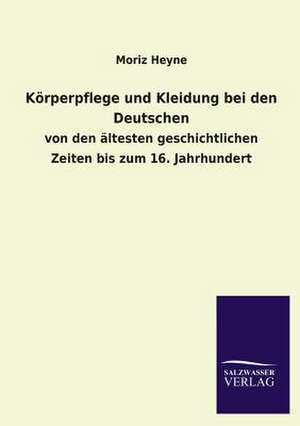 Moriz Heyne

Körperpflege und Kleidung bei den Deutschen

von den ältesten geschichtlichen Zeiten bis zum 16. Jahrhundert

SALZWASSER VERLAG